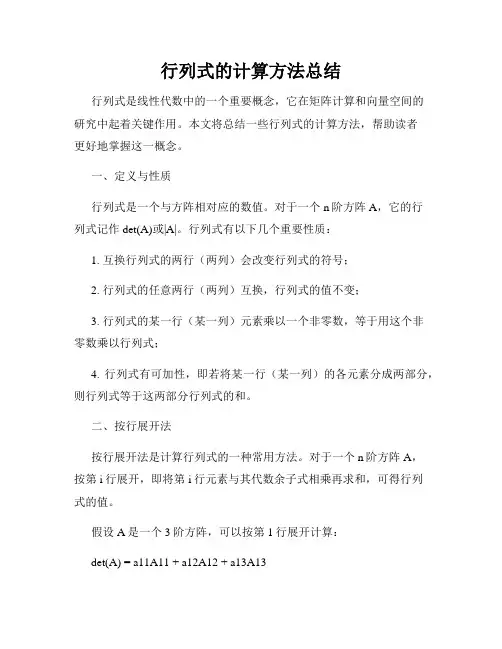 行列式的计算方法总结

行列式是线性代数中的一个重要概念，它在矩阵计算和向量空间的研究中起着关键作用。本文将总结一些行列式的计算方法，帮助读者更好地掌握这一概念。

一、定义与性质

行列式是一个与方阵相对应的数值。对于一个 n 阶方阵 A，它的行列式记作 det(A)或|A|。行列式有以下几个重要性质：

1. 互换行列式的两行（两列）会改变行列式的符号；

2. 行列式的任意两行（两列）互换，行列式的值不变；

3. 行列式的某一行（某一列）元素乘以一个非零数，等于用这个非零数乘以行列式；

4. 行列式有可加性，即若将某一行（某一列）的各元素分成两部分，则行列式等于这两部分行列式的和。

二、按行展开法

按行展开法是计算行列式的一种常用方法。对于一个 n 阶方阵 A，按第 i 行展开，即将第 i 行元素与其代数余子式相乘再求和，可得行列式的值。

假设 A 是一个 3 阶方阵，可以按第 1 行展开计算：

det(A) = a11A11 + a12A12 + a13A13